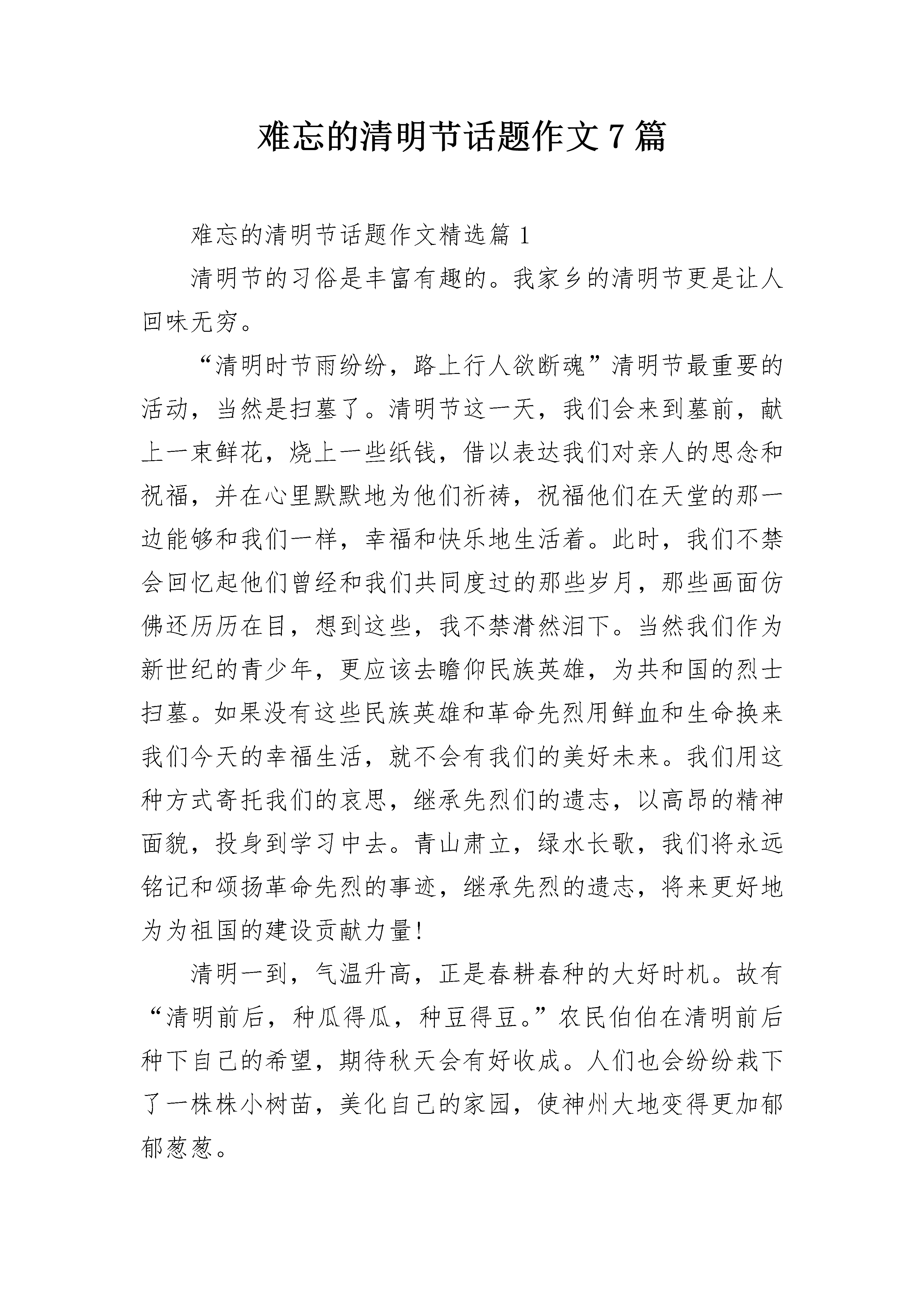 难忘的清明节话题作文7篇

难忘的清明节话题作文精选篇1

清明节的习俗是丰富有趣的。我家乡的清明节更是让人回味无穷。

“清明时节雨纷纷，路上行人欲断魂”清明节最重要的活动，当然是扫墓了。清明节这一天，我们会来到墓前，献上一束鲜花，烧上一些纸钱，借以表达我们对亲人的思念和祝福，并在心里默默地为他们祈祷，祝福他们在天堂的那一边能够和我们一样，幸福和快乐地生活着。此时，我们不禁会回忆起他们曾经和我们共同度过的那些岁月，那些画面仿佛还历历在目，想到这些，我不禁潸然泪下。当然我们作为新世纪的青少年，更应该去瞻仰民族英雄，为共和国的烈士扫墓。如果没有这些民族英雄和革命先烈用鲜血和生命换来我们今天的幸福生活，就不会有我们的美好未来。我们用这种方式寄托我们的哀思，继承先烈们的遗志，以高昂的精神面貌，投身到学习中去。青山肃立，绿水长歌，我们将永远铭记和颂扬革命先烈的事迹，继承先烈的遗志，将来更好地为为祖国的建设贡献力量!

清明一到，气温升高，正是春耕春种的大好时机。故有“清明前后，种瓜得瓜，种豆得豆。”农民伯伯在清明前后种下自己的希望，期待秋天会有好收成。人们也会纷纷栽下了一株株小树苗，美化自己的家园，使神州大地变得更加郁郁葱葱。